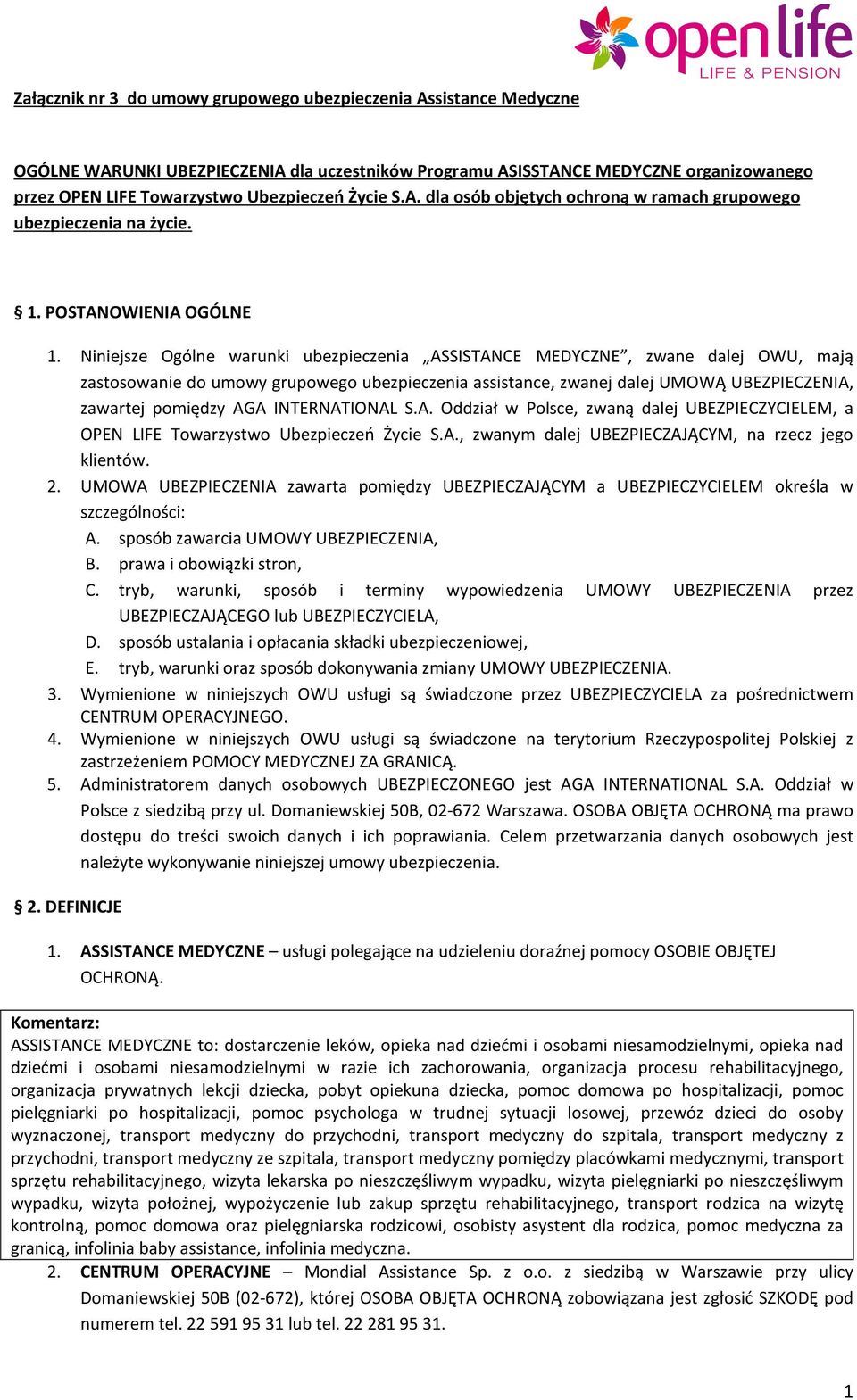 open life
LIFE & PENSION

Załącznik nr 3 do umowy grupowego ubezpieczenia Assistance Medyczne

OGÓLNE WARUNKI UBEZPIECZENIA dla uczestników Programu ASISSTANCE MEDYCZNE organizowanego przez OPEN LIFE Towarzystwo Ubezpieczeń Życie S.A. dla osób objętych ochroną w ramach grupowego ubezpieczenia na życie.

§ 1. POSTANOWIENIA OGÓLNE

1. Niniejsze Ogólne warunki ubezpieczenia „ASSISTANCE MEDYCZNE”, zwane dalej OWU, mają zastosowanie do umowy grupowego ubezpieczenia assistance, zwanej dalej UMOWĄ UBEZPIECZENIA, zawartej pomiędzy AGA INTERNATIONAL S.A. Oddział w Polsce, zwaną dalej UBEZPIECZYCIELEM, a OPEN LIFE Towarzystwo Ubezpieczeń Życie S.A., zwanym dalej UBEZPIECZAJĄCYM, na rzecz jego klientów.
2. UMOWA UBEZPIECZENIA zawarta pomiędzy UBEZPIECZAJĄCYM a UBEZPIECZYCIELEM określa w szczególności:
A. sposób zawarcia UMOWY UBEZPIECZENIA,
B. prawa i obowiązki stron,
C. tryb, warunki, sposób i terminy wypowiedzenia UMOWY UBEZPIECZENIA przez UBEZPIECZAJĄCEGO lub UBEZPIECZYCIELA,
D. sposób ustalania i opłacania składki ubezpieczeniowej,
E. tryb, warunki oraz sposób dokonywania zmiany UMOWY UBEZPIECZENIA.
3. Wymienione w niniejszych OWU usługi są świadczone przez UBEZPIECZYCIELA za pośrednictwem CENTRUM OPERACYJNEGO.
4. Wymienione w niniejszych OWU usługi są świadczone na terytorium Rzeczypospolitej Polskiej z zastrzeżeniem POMOCY MEDYCZNEJ ZA GRANICĄ.
5. Administratorem danych osobowych UBEZPIECZONEGO jest AGA INTERNATIONAL S.A. Oddział w Polsce z siedzibą przy ul. Domaniewskiej 50B, 02-672 Warszawa. OSOBA OBJĘTA OCHRONĄ ma prawo dostępu do treści swoich danych i ich poprawiania. Celem przetwarzania danych osobowych jest należyte wykonywanie niniejszej umowy ubezpieczenia.

§ 2. DEFINICJE

1. ASSISTANCE MEDYCZNE – usługi polegające na udzieleniu doraźnej pomocy OSOBIE OBJĘTEJ OCHRONĄ.

Komentarz:
ASSISTANCE MEDYCZNE to: dostarczenie leków, opieka nad dziećmi i osobami niesamodzielnymi, opieka nad dziećmi i osobami niesamodzielnymi w razie ich zachorowania, organizacja procesu rehabilitacyjnego, organizacja prywatnych lekcji dziecka, pobyt opiekuna dziecka, pomoc domowa po hospitalizacji, pomoc pielęgniarki po hospitalizacji, pomoc psychologa w trudnej sytuacji losowej, przewóz dzieci do osoby wyznaczonej, transport medyczny do przychodni, transport medyczny do szpitala, transport medyczny z przychodni, transport medyczny ze szpitala, transport medyczny pomiędzy placówkami medycznymi, transport sprzętu rehabilitacyjnego, wizyta lekarska po nieszczęśliwym wypadku, wizyta pielęgniarki po nieszczęśliwym wypadku, wizyta położnej, wypożyczenie lub zakup sprzętu rehabilitacyjnego, transport rodzica na wizytę kontrolną, pomoc domowa oraz pielęgniarska rodzicowi, osobisty asystent dla rodzica, pomoc medyczna za granicą, infolinia baby assistance, infolinia medyczna.

2. CENTRUM OPERACYJNE – Mondial Assistance Sp. z o.o. z siedzibą w Warszawie przy ulicy Domaniewskiej 50B (02-672), której OSOBA OBJĘTA OCHRONĄ zobowiązana jest zgłosić SZKODĘ pod numerem tel. 22 591 95 31 lub tel. 22 281 95 31.

1